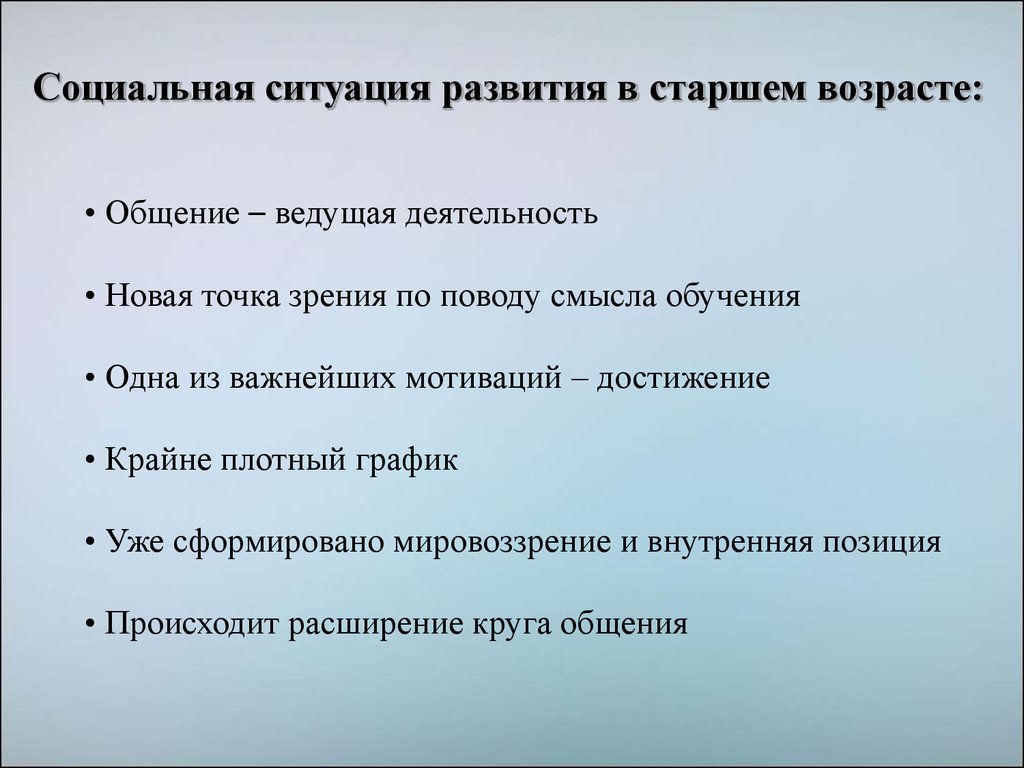 Социальная ситуация развития в старшем возрасте:

• Общение – ведущая деятельность

• Новая точка зрения по поводу смысла обучения

• Одна из важнейших мотиваций – достижение

• Крайне плотный график

• Уже сформировано мировоззрение и внутренняя позиция

• Происходит расширение круга общения